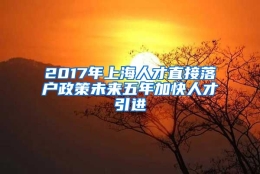 2017年上海人才直接落户政策未来五年加快人才引进